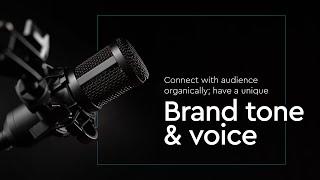 Connect with audience organically; have a unique

Brand tone & voice